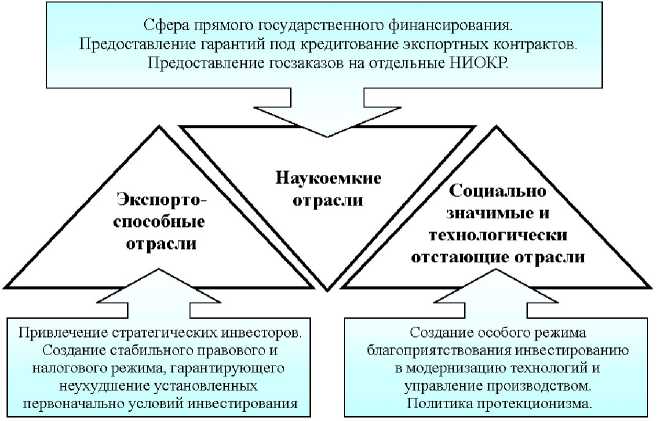 Сфера прямого государственного финансирования.
Предоставление гарантий под кредитование экспортных контрактов.
Предоставление госзаказов на отдельные НИОКР.

Экспорто-способные отрасли

Наукоемкие отрасли

Социально значимые и технологически отстающие отрасли

Привлечение стратегических инвесторов. Создание стабильного правового и налогового режима, гарантирующего неухудшение установленных первоначально условий инвестирования

Создание особого режима благоприятствования инвестированию в модернизацию технологий и управление производством. Политика протекционизма.